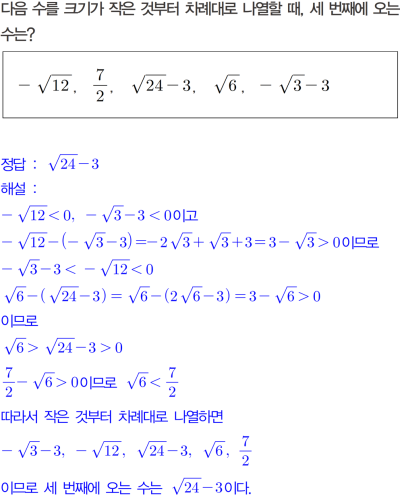 다음 수를 크기가 작은 것부터 차례대로 나열할 때, 세 번째에 오는 수는?

$-\sqrt{12}$, $\frac{7}{2}$, $\sqrt{24}-3$, $\sqrt{6}$, $-\sqrt{3}-3$

정답 : $\sqrt{24}-3$
해설 :
$-\sqrt{12}<0$, $-\sqrt{3}-3<0$이고
$-\sqrt{12}-(-\sqrt{3}-3)=-2\sqrt{3}+\sqrt{3}+3=3-\sqrt{3}>0$이므로
$-\sqrt{3}-3<-\sqrt{12}<0$
$\sqrt{6}-(\sqrt{24}-3)=\sqrt{6}-(2\sqrt{6}-3)=3-\sqrt{6}>0$
이므로
$\sqrt{6}>\sqrt{24}-3>0$
$\frac{7}{2}-\sqrt{6}>0$이므로 $\sqrt{6}<\frac{7}{2}$
따라서 작은 것부터 차례대로 나열하면
$-\sqrt{3}-3$, $-\sqrt{12}$, $\sqrt{24}-3$, $\sqrt{6}$, $\frac{7}{2}$
이므로 세 번째에 오는 수는 $\sqrt{24}-3$이다.